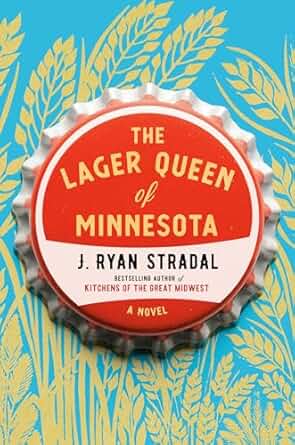 THE LAGER QUEEN of MINNESOTA

J. RYAN STRADAL

BESTSELLING AUTHOR of
KITCHENS OF THE GREAT MIDWEST

A NOVEL